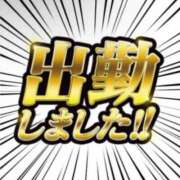 出勤
しました!!